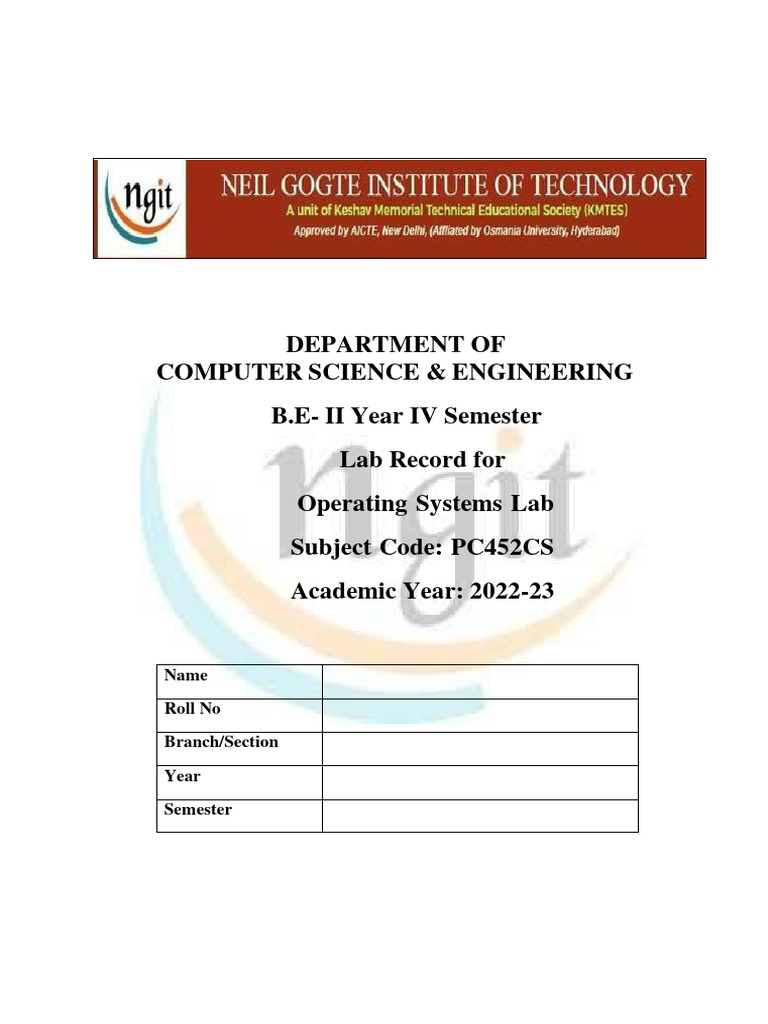 ngit

NEIL GOGTE INSTITUTE OF TECHNOLOGY
A unit of Keshav Memorial Technical Educational Society (KMTES)
Approved by AICTE, New Delhi, (Affliated by Osmania University, Hyderabad)

DEPARTMENT OF
COMPUTER SCIENCE & ENGINEERING

B.E- II Year IV Semester

Lab Record for

Operating Systems Lab

Subject Code: PC452CS

Academic Year: 2022-23

ngit

| Name | |
|---|---|
| Roll No | |
| Branch/Section | |
| Year | |
| Semester | |